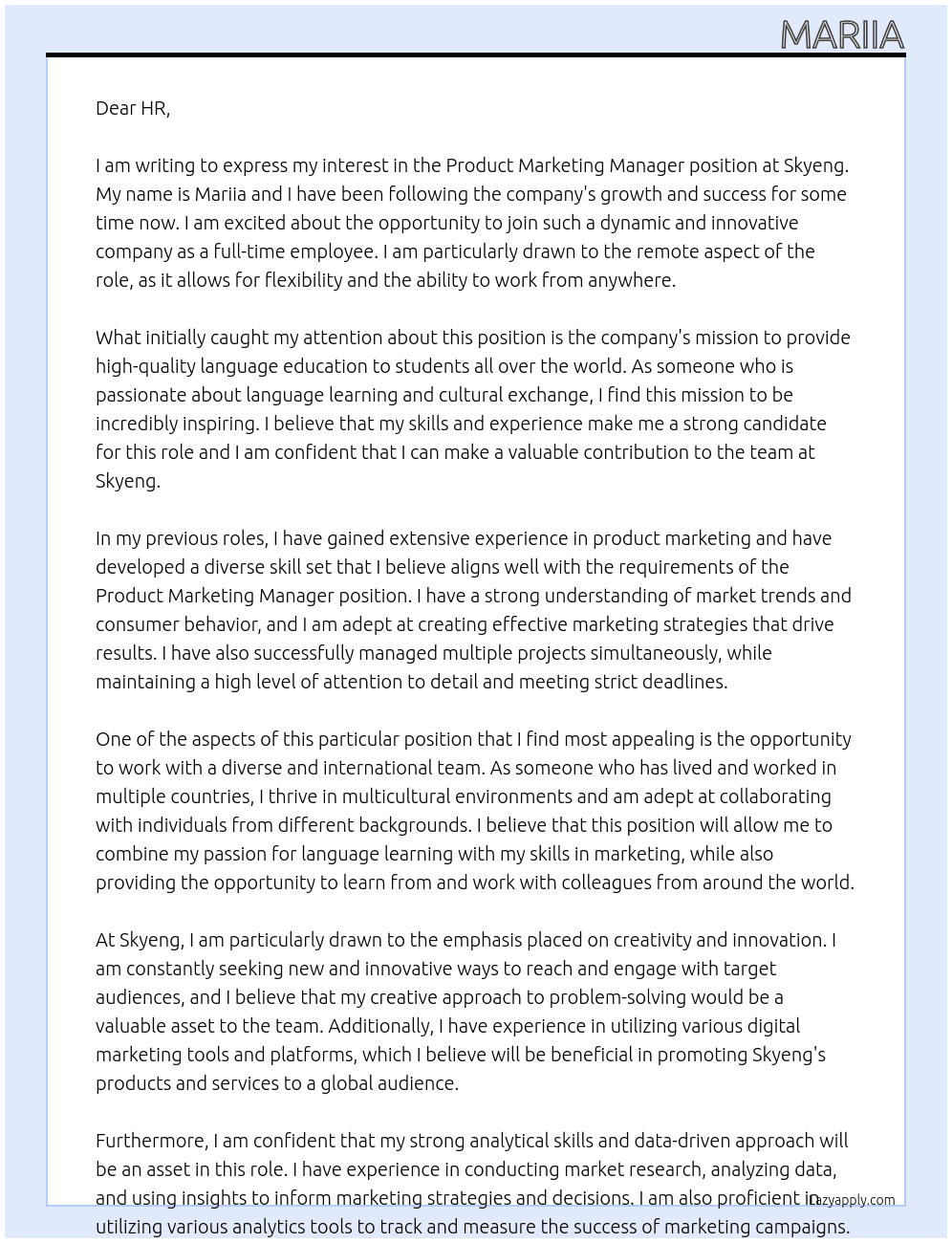 MARIIA

Dear HR,

I am writing to express my interest in the Product Marketing Manager position at Skyeng. My name is Mariia and I have been following the company's growth and success for some time now. I am excited about the opportunity to join such a dynamic and innovative company as a full-time employee. I am particularly drawn to the remote aspect of the role, as it allows for flexibility and the ability to work from anywhere.

What initially caught my attention about this position is the company's mission to provide high-quality language education to students all over the world. As someone who is passionate about language learning and cultural exchange, I find this mission to be incredibly inspiring. I believe that my skills and experience make me a strong candidate for this role and I am confident that I can make a valuable contribution to the team at Skyeng.

In my previous roles, I have gained extensive experience in product marketing and have developed a diverse skill set that I believe aligns well with the requirements of the Product Marketing Manager position. I have a strong understanding of market trends and consumer behavior, and I am adept at creating effective marketing strategies that drive results. I have also successfully managed multiple projects simultaneously, while maintaining a high level of attention to detail and meeting strict deadlines.

One of the aspects of this particular position that I find most appealing is the opportunity to work with a diverse and international team. As someone who has lived and worked in multiple countries, I thrive in multicultural environments and am adept at collaborating with individuals from different backgrounds. I believe that this position will allow me to combine my passion for language learning with my skills in marketing, while also providing the opportunity to learn from and work with colleagues from around the world.

At Skyeng, I am particularly drawn to the emphasis placed on creativity and innovation. I am constantly seeking new and innovative ways to reach and engage with target audiences, and I believe that my creative approach to problem-solving would be a valuable asset to the team. Additionally, I have experience in utilizing various digital marketing tools and platforms, which I believe will be beneficial in promoting Skyeng's products and services to a global audience.

Furthermore, I am confident that my strong analytical skills and data-driven approach will be an asset in this role. I have experience in conducting market research, analyzing data, and using insights to inform marketing strategies and decisions. I am also proficient in utilizing various analytics tools to track and measure the success of marketing campaigns.

lazyapply.com